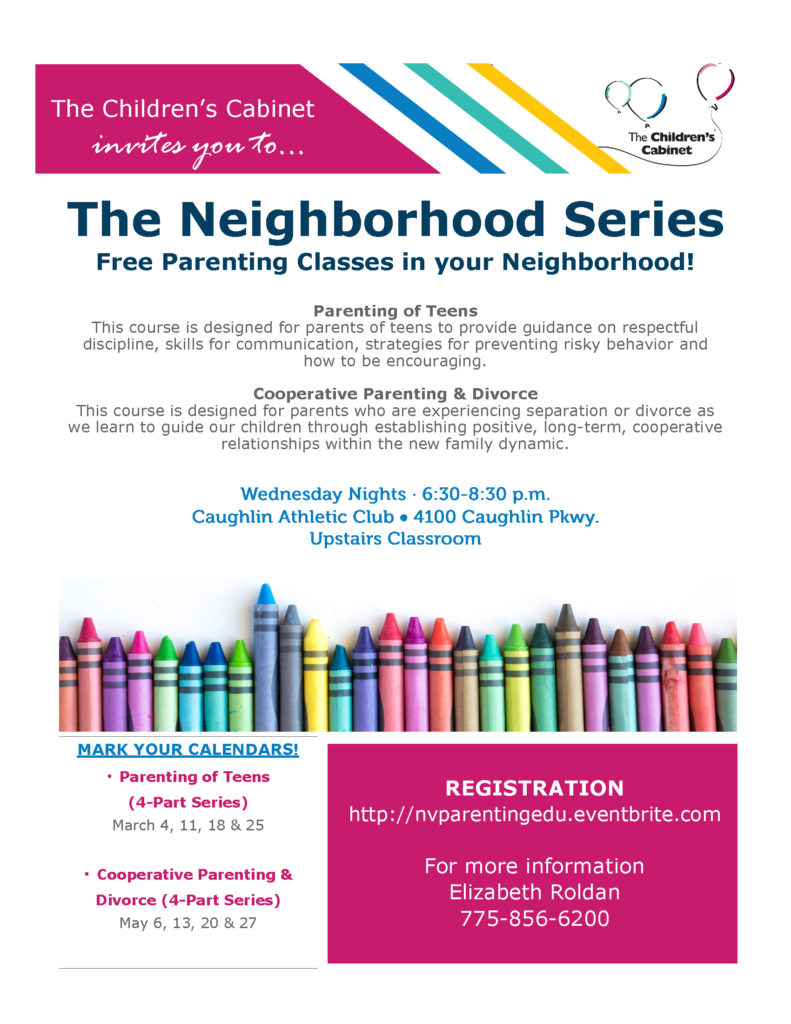 The Children's Cabinet
invites you to...

The Children's Cabinet

The Neighborhood Series

Free Parenting Classes in your Neighborhood!

Parenting of Teens

This course is designed for parents of teens to provide guidance on respectful discipline, skills for communication, strategies for preventing risky behavior and how to be encouraging.

Cooperative Parenting & Divorce

This course is designed for parents who are experiencing separation or divorce as we learn to guide our children through establishing positive, long-term, cooperative relationships within the new family dynamic.

Wednesday Nights · 6:30-8:30 p.m.
Caughlin Athletic Club • 4100 Caughlin Pkwy.
Upstairs Classroom

MARK YOUR CALENDARS!

• Parenting of Teens (4-Part Series)
March 4, 11, 18 & 25

• Cooperative Parenting & Divorce (4-Part Series)
May 6, 13, 20 & 27

REGISTRATION
http://nvparentingedu.eventbrite.com

For more information
Elizabeth Roldan
775-856-6200